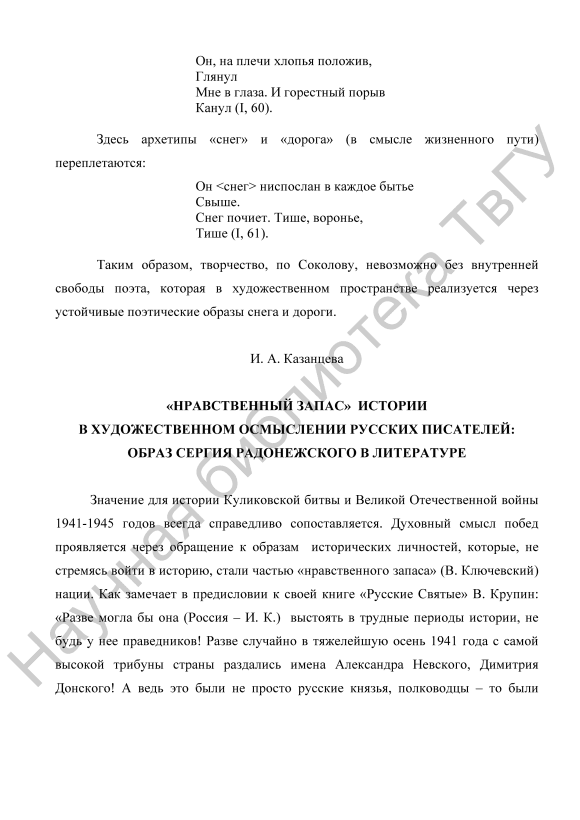 Он, на плечи хлопья положив,
Глянул
Мне в глаза. И горестный порыв
Канул (I, 60).

Здесь архетипы «снег» и «дорога» (в смысле жизненного пути) переплетаются:

Он <снег> ниспослан в каждое бытье
Свыше.
Снег почиет. Тише, воронье,
Тише (I, 61).

Таким образом, творчество, по Соколову, невозможно без внутренней свободы поэта, которая в художественном пространстве реализуется через устойчивые поэтические образы снега и дороги.

И. А. Казанцева

«НРАВСТВЕННЫЙ ЗАПАС» ИСТОРИИ
В ХУДОЖЕСТВЕННОМ ОСМЫСЛЕНИИ РУССКИХ ПИСАТЕЛЕЙ:
ОБРАЗ СЕРГИЯ РАДОНЕЖСКОГО В ЛИТЕРАТУРЕ

Значение для истории Куликовской битвы и Великой Отечественной войны 1941-1945 годов всегда справедливо сопоставляется. Духовный смысл побед проявляется через обращение к образам исторических личностей, которые, не стремясь войти в историю, стали частью «нравственного запаса» (В. Ключевский) нации. Как замечает в предисловии к своей книге «Русские Святые» В. Крупин: «Разве могла бы она (Россия – И. К.) выстоять в трудные периоды истории, не будь у нее праведников! Разве случайно в тяжелейшую осень 1941 года с самой высокой трибуны страны раздались имена Александра Невского, Димитрия Донского! А ведь это были не просто русские князья, полководцы – то были

Научная библиотека ТвГУ